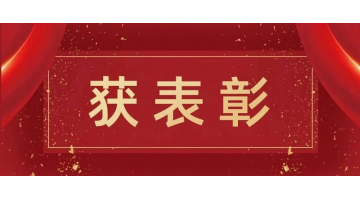 获表彰